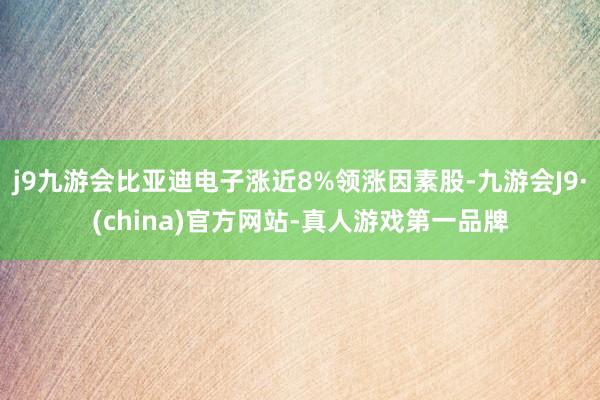 j9九游会比亚迪电子涨近8%领涨因素股-九游会J9·(china)官方网站-真人游戏第一品牌